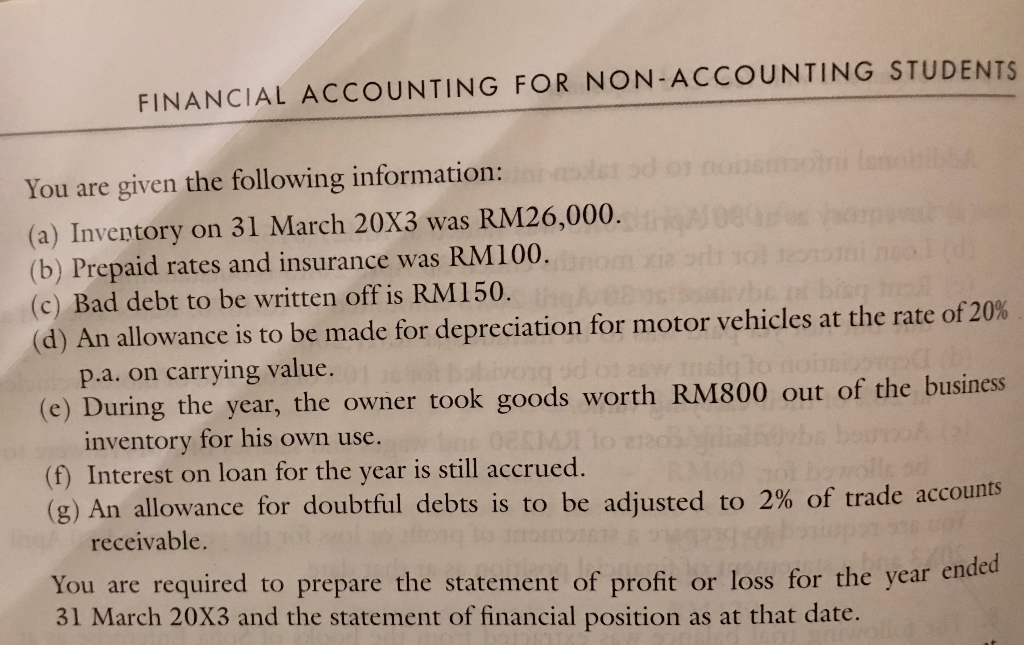 FINANCIAL ACCOUNTING FOR NON-ACCOUNTING STUDENTS

You are given the following information:

(a) Inventory on 31 March 20X3 was RM26,000.
(b) Prepaid rates and insurance was RM100.
(c) Bad debt to be written off is RM150.
(d) An allowance is to be made for depreciation for motor vehicles at the rate of 20% p.a. on carrying value.
(e) During the year, the owner took goods worth RM800 out of the business inventory for his own use.
(f) Interest on loan for the year is still accrued.
(g) An allowance for doubtful debts is to be adjusted to 2% of trade accounts receivable.

You are required to prepare the statement of profit or loss for the year ended 31 March 20X3 and the statement of financial position as at that date.